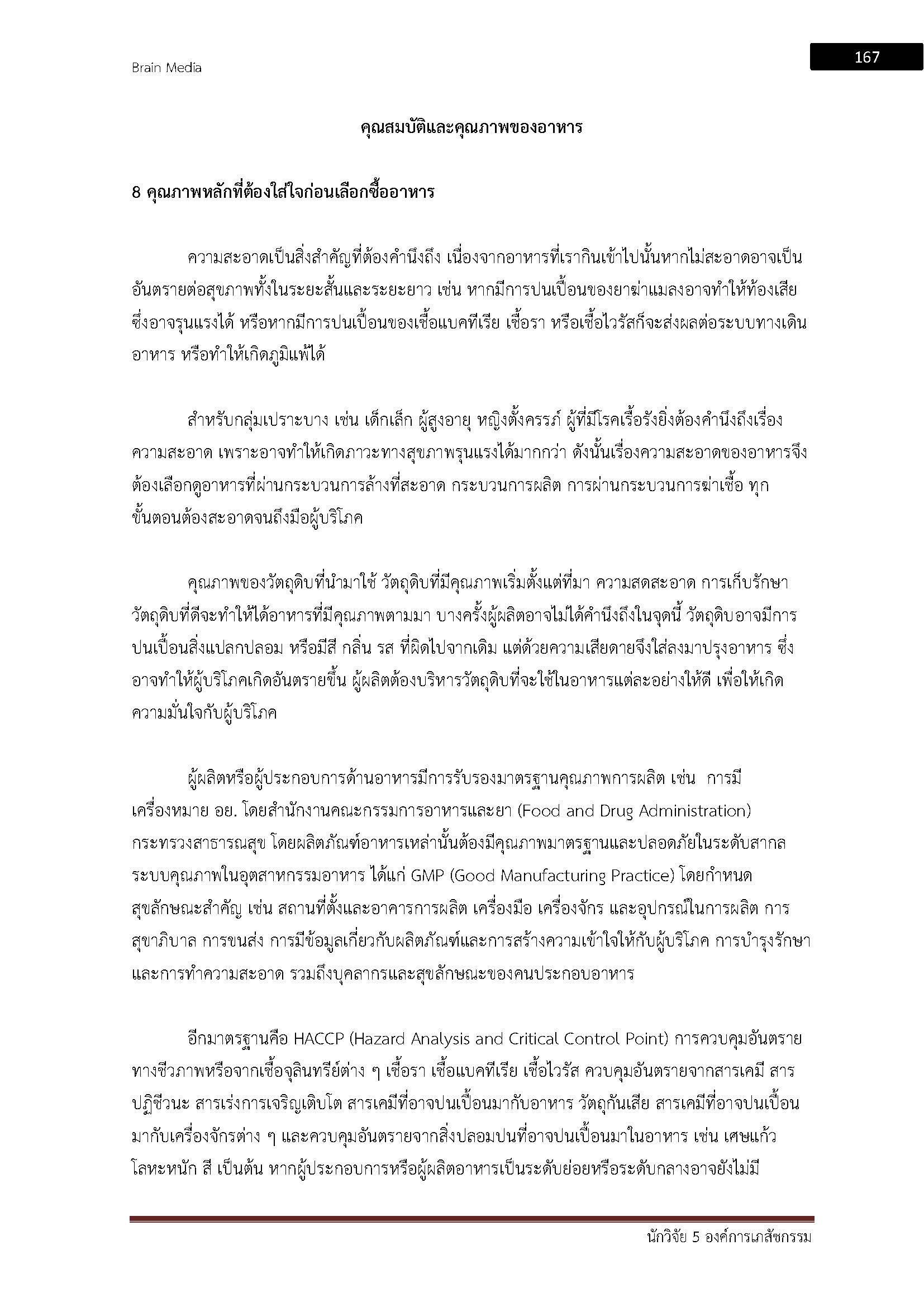 Brain Media

167

คุณสมบัติและคุณภาพของอาหาร

8 คุณภาพหลักที่ต้องใส่ใจก่อนเลือกซื้ออาหาร

ความสะอาดเป็นสิ่งสำคัญที่ต้องคำนึงถึง เนื่องจากอาหารที่เรากินเข้าไปนั้นหากไม่สะอาดอาจเป็นอันตรายต่อสุขภาพทั้งในระยะสั้นและระยะยาว เช่น หากมีการปนเปื้อนของยาฆ่าแมลงอาจทำให้ท้องเสียซึ่งอาจรุนแรงได้ หรือหากมีการปนเปื้อนของเชื้อแบคทีเรีย เชื้อรา หรือเชื้อไวรัสก็จะส่งผลต่อระบบทางเดินอาหาร หรือทำให้เกิดภูมิแพ้ได้

สำหรับกลุ่มเปราะบาง เช่น เด็กเล็ก ผู้สูงอายุ หญิงตั้งครรภ์ ผู้ที่มีโรคเรื้อรังยิ่งต้องคำนึงถึงเรื่องความสะอาด เพราะอาจทำให้เกิดภาวะทางสุขภาพรุนแรงได้มากกว่า ดังนั้นเรื่องความสะอาดของอาหารจึงต้องเลือกดูอาหารที่ผ่านกระบวนการล้างที่สะอาด กระบวนการผลิต การผ่านกระบวนการฆ่าเชื้อ ทุกขั้นตอนต้องสะอาดจนถึงมือผู้บริโภค

คุณภาพของวัตถุดิบที่นำมาใช้ วัตถุดิบที่มีคุณภาพเริ่มตั้งแต่ที่มา ความสดสะอาด การเก็บรักษาวัตถุดิบที่ดีจะทำให้ได้อาหารที่มีคุณภาพตามมา บางครั้งผู้ผลิตอาจไม่ได้คำนึงถึงในจุดนี้ วัตถุดิบอาจมีการปนเปื้อนสิ่งแปลกปลอม หรือมีสี กลิ่น รส ที่ผิดไปจากเดิม แต่ด้วยความเสียดายจึงใส่ลงมาปรุงอาหาร ซึ่งอาจทำให้ผู้บริโภคเกิดอันตรายขึ้น ผู้ผลิตต้องบริหารวัตถุดิบที่จะใช้ในอาหารแต่ละอย่างให้ดี เพื่อให้เกิดความมั่นใจกับผู้บริโภค

ผู้ผลิตหรือผู้ประกอบการด้านอาหารมีการรับรองมาตรฐานคุณภาพการผลิต เช่น การมีเครื่องหมาย อย. โดยสำนักงานคณะกรรมการอาหารและยา (Food and Drug Administration) กระทรวงสาธารณสุข โดยผลิตภัณฑ์อาหารเหล่านั้นต้องมีคุณภาพมาตรฐานและปลอดภัยในระดับสากล ระบบคุณภาพในอุตสาหกรรมอาหาร ได้แก่ GMP (Good Manufacturing Practice) โดยกำหนดสุขลักษณะสำคัญ เช่น สถานที่ตั้งและอาคารการผลิต เครื่องมือ เครื่องจักร และอุปกรณ์ในการผลิต การสุขาภิบาล การขนส่ง การมีข้อมูลเกี่ยวกับผลิตภัณฑ์และการสร้างความเข้าใจให้กับผู้บริโภค การบำรุงรักษาและการทำความสะอาด รวมถึงบุคลากรและสุขลักษณะของคนประกอบอาหาร

อีกมาตรฐานคือ HACCP (Hazard Analysis and Critical Control Point) การควบคุมอันตรายทางชีวภาพหรือจากเชื้อจุลินทรีย์ต่าง ๆ เชื้อรา เชื้อแบคทีเรีย เชื้อไวรัส ควบคุมอันตรายจากสารเคมี สารปฏิชีวนะ สารเร่งการเจริญเติบโต สารเคมีที่อาจปนเปื้อนมากับอาหาร วัตถุกันเสีย สารเคมีที่อาจปนเปื้อนมากับเครื่องจักรต่าง ๆ และควบคุมอันตรายจากสิ่งปลอมปนที่อาจปนเปื้อนมาในอาหาร เช่น เศษแก้ว โลหะหนัก สี เป็นต้น หากผู้ประกอบการหรือผู้ผลิตอาหารเป็นระดับย่อยหรือระดับกลางอาจยังไม่มี

นักวิจัย 5 องค์การเภสัชกรรม